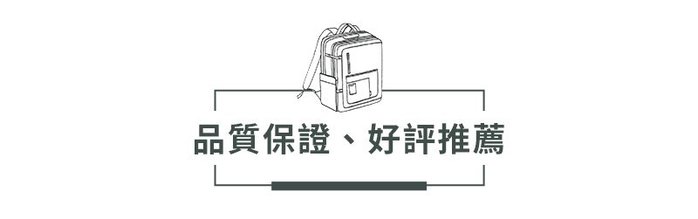 品質保證、好評推薦